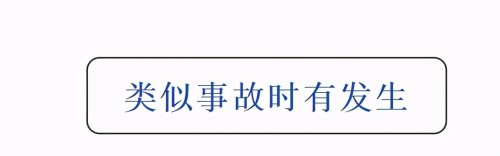 类似事故时有发生